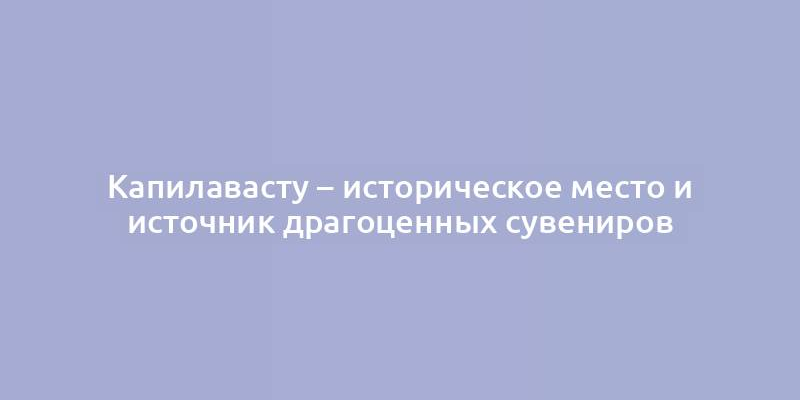 Капилавасту – историческое место и источник драгоценных сувениров